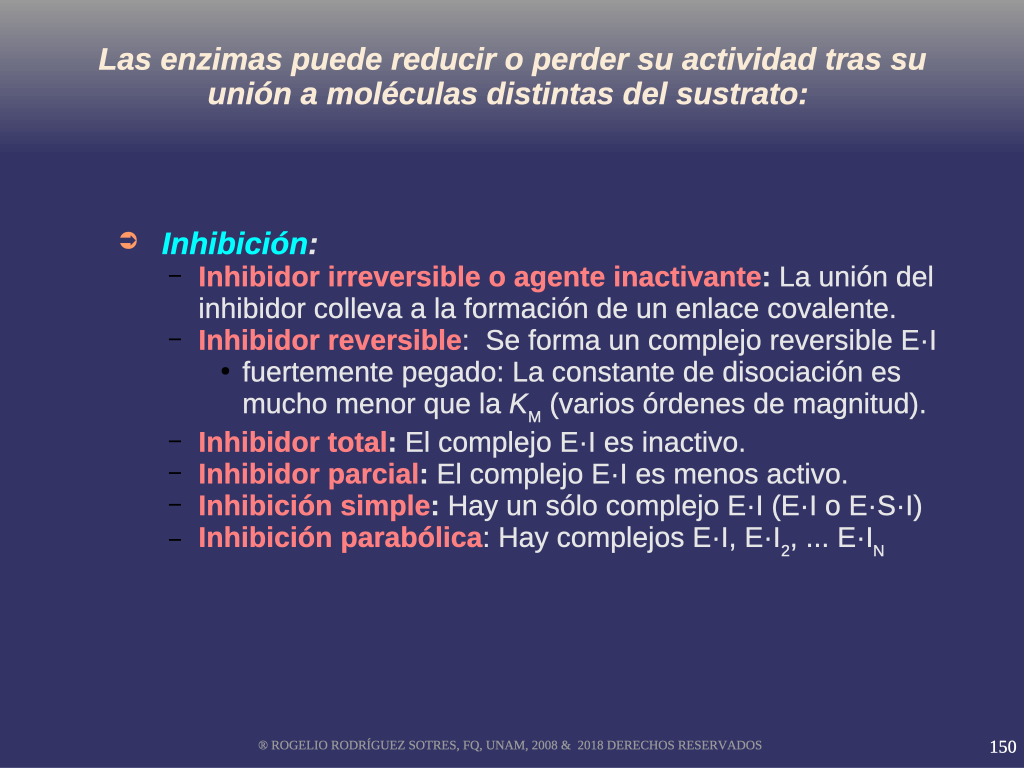 Las enzimas puede reducir o perder su actividad tras su unión a moléculas distintas del sustrato:

➲ Inhibición:

– Inhibidor irreversible o agente inactivante: La unión del inhibidor colleva a la formación de un enlace covalente.

– Inhibidor reversible: Se forma un complejo reversible E·I

• fuertemente pegado: La constante de disociación es mucho menor que la $K_M$ (varios órdenes de magnitud).

– Inhibidor total: El complejo E·I es inactivo.

– Inhibidor parcial: El complejo E·I es menos activo.

– Inhibición simple: Hay un sólo complejo E·I (E·I o E·S·I)

– Inhibición parabólica: Hay complejos E·I, E·$I_2$, ... E·$I_N$

® ROGELIO RODRÍGUEZ SOTRES, FQ, UNAM, 2008 & 2018 DERECHOS RESERVADOS

150